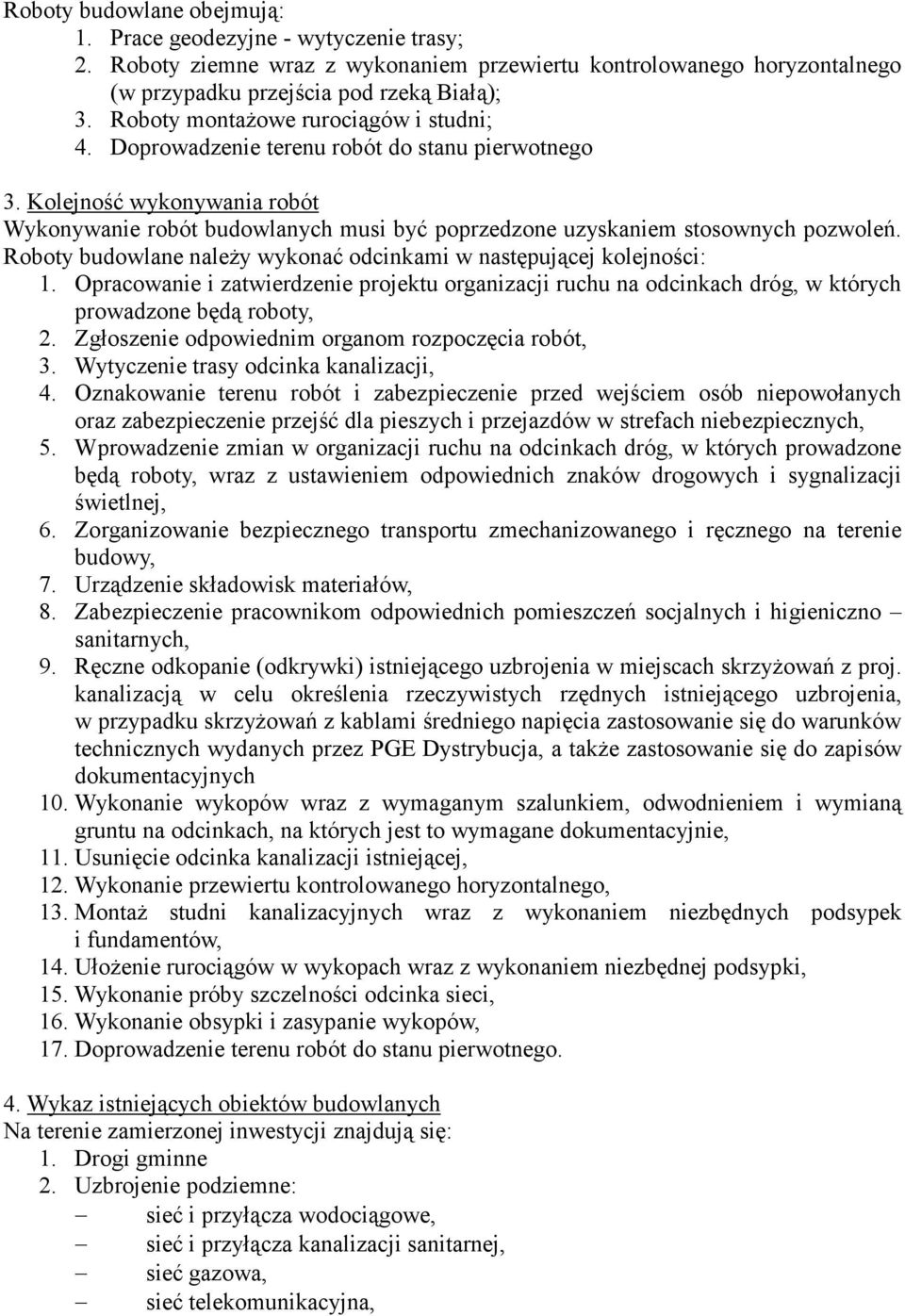 Roboty budowlane obejmują:
1. Prace geodezyjne - wytyczenie trasy;
2. Roboty ziemne wraz z wykonaniem przewiertu kontrolowanego horyzontalnego (w przypadku przejścia pod rzeką Białą);
3. Roboty montażowe rurociągów i studni;
4. Doprowadzenie terenu robót do stanu pierwotnego

3. Kolejność wykonywania robót
Wykonywanie robót budowlanych musi być poprzedzone uzyskaniem stosownych pozwoleń. Roboty budowlane należy wykonać odcinkami w następującej kolejności:
1. Opracowanie i zatwierdzenie projektu organizacji ruchu na odcinkach dróg, w których prowadzone będą roboty,
2. Zgłoszenie odpowiednim organom rozpoczęcia robót,
3. Wytyczenie trasy odcinka kanalizacji,
4. Oznakowanie terenu robót i zabezpieczenie przed wejściem osób niepowołanych oraz zabezpieczenie przejść dla pieszych i przejazdów w strefach niebezpiecznych,
5. Wprowadzenie zmian w organizacji ruchu na odcinkach dróg, w których prowadzone będą roboty, wraz z ustawieniem odpowiednich znaków drogowych i sygnalizacji świetlnej,
6. Zorganizowanie bezpiecznego transportu zmechanizowanego i ręcznego na terenie budowy,
7. Urządzenie składowisk materiałów,
8. Zabezpieczenie pracownikom odpowiednich pomieszczeń socjalnych i higieniczno – sanitarnych,
9. Ręczne odkopanie (odkrywki) istniejącego uzbrojenia w miejscach skrzyżowań z proj. kanalizacją w celu określenia rzeczywistych rzędnych istniejącego uzbrojenia, w przypadku skrzyżowań z kablami średniego napięcia zastosowanie się do warunków technicznych wydanych przez PGE Dystrybucja, a także zastosowanie się do zapisów dokumentacyjnych
10. Wykonanie wykopów wraz z wymaganym szalunkiem, odwodnieniem i wymianą gruntu na odcinkach, na których jest to wymagane dokumentacyjnie,
11. Usunięcie odcinka kanalizacji istniejącej,
12. Wykonanie przewiertu kontrolowanego horyzontalnego,
13. Montaż studni kanalizacyjnych wraz z wykonaniem niezbędnych podsypek i fundamentów,
14. Ułożenie rurociągów w wykopach wraz z wykonaniem niezbędnej podsypki,
15. Wykonanie próby szczelności odcinka sieci,
16. Wykonanie obsypki i zasypanie wykopów,
17. Doprowadzenie terenu robót do stanu pierwotnego.

4. Wykaz istniejących obiektów budowlanych
Na terenie zamierzonej inwestycji znajdują się:
1. Drogi gminne
2. Uzbrojenie podziemne:
– sieć i przyłącza wodociągowe,
– sieć i przyłącza kanalizacji sanitarnej,
– sieć gazowa,
– sieć telekomunikacyjna,